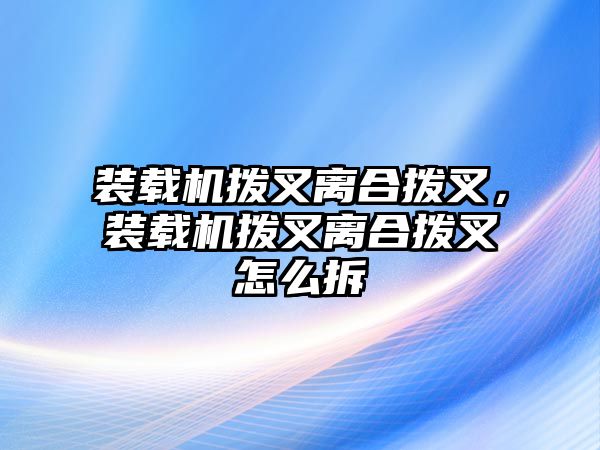 装载机拨叉离合拨叉，装载机拨叉离合拨叉怎么拆